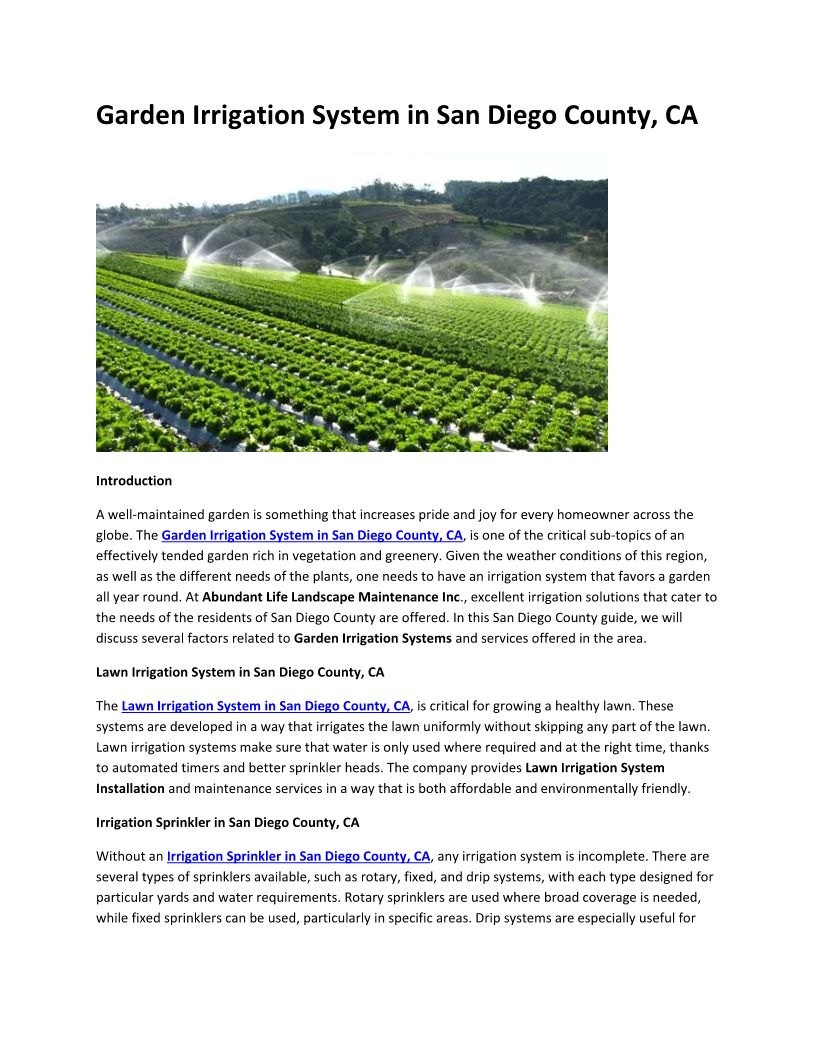 Garden Irrigation System in San Diego County, CA

Introduction

A well-maintained garden is something that increases pride and joy for every homeowner across the globe. The Garden Irrigation System in San Diego County, CA, is one of the critical sub-topics of an effectively tended garden rich in vegetation and greenery. Given the weather conditions of this region, as well as the different needs of the plants, one needs to have an irrigation system that favors a garden all year round. At Abundant Life Landscape Maintenance Inc., excellent irrigation solutions that cater to the needs of the residents of San Diego County are offered. In this San Diego County guide, we will discuss several factors related to Garden Irrigation Systems and services offered in the area.

Lawn Irrigation System in San Diego County, CA

The Lawn Irrigation System in San Diego County, CA, is critical for growing a healthy lawn. These systems are developed in a way that irrigates the lawn uniformly without skipping any part of the lawn. Lawn irrigation systems make sure that water is only used where required and at the right time, thanks to automated timers and better sprinkler heads. The company provides Lawn Irrigation System Installation and maintenance services in a way that is both affordable and environmentally friendly.

Irrigation Sprinkler in San Diego County, CA

Without an Irrigation Sprinkler in San Diego County, CA, any irrigation system is incomplete. There are several types of sprinklers available, such as rotary, fixed, and drip systems, with each type designed for particular yards and water requirements. Rotary sprinklers are used where broad coverage is needed, while fixed sprinklers can be used, particularly in specific areas. Drip systems are especially useful for